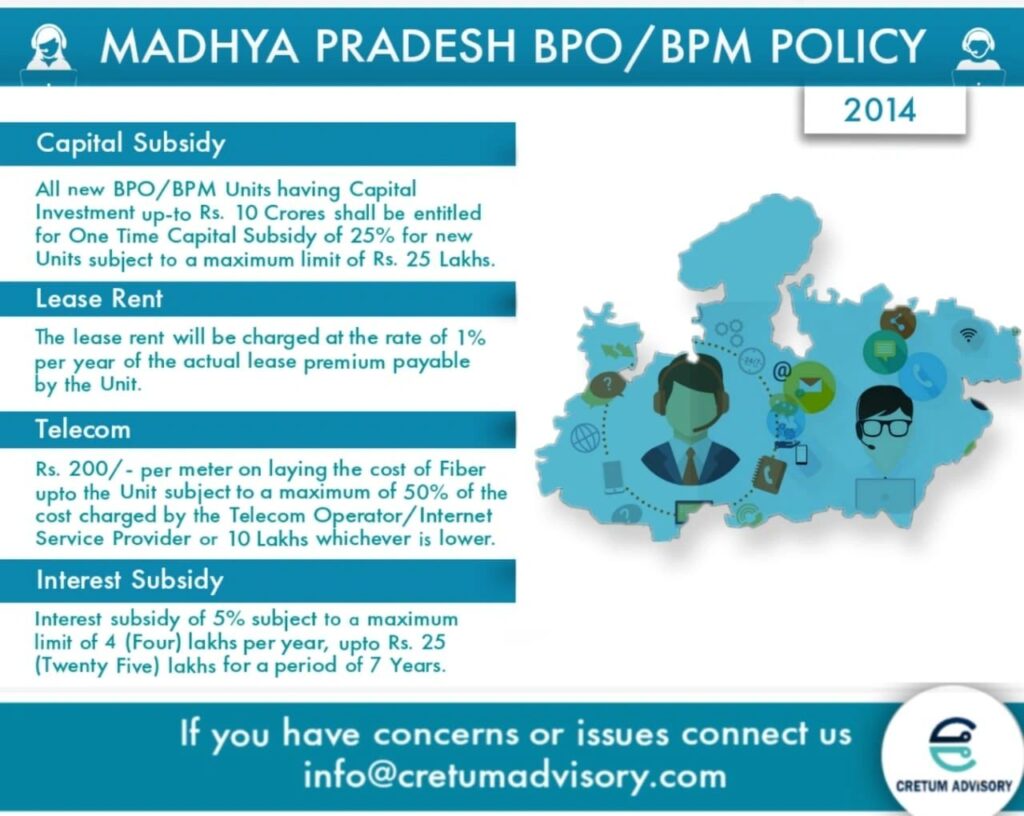 MADHYA PRADESH BPO/BPM POLICY

2014

Capital Subsidy

All new BPO/BPM Units having Capital Investment up-to Rs. 10 Crores shall be entitled for One Time Capital Subsidy of 25% for new Units subject to a maximum limit of Rs. 25 Lakhs.

Lease Rent

The lease rent will be charged at the rate of 1% per year of the actual lease premium payable by the Unit.

Telecom

Rs. 200/- per meter on laying the cost of Fiber upto the Unit subject to a maximum of 50% of the cost charged by the Telecom Operator/Internet Service Provider or 10 Lakhs whichever is lower.

Interest Subsidy

Interest subsidy of 5% subject to a maximum limit of 4 (Four) lakhs per year, upto Rs. 25 (Twenty Five) lakhs for a period of 7 Years.

If you have concerns or issues connect us
info@cretumadvisory.com

CRETUM ADVISORY